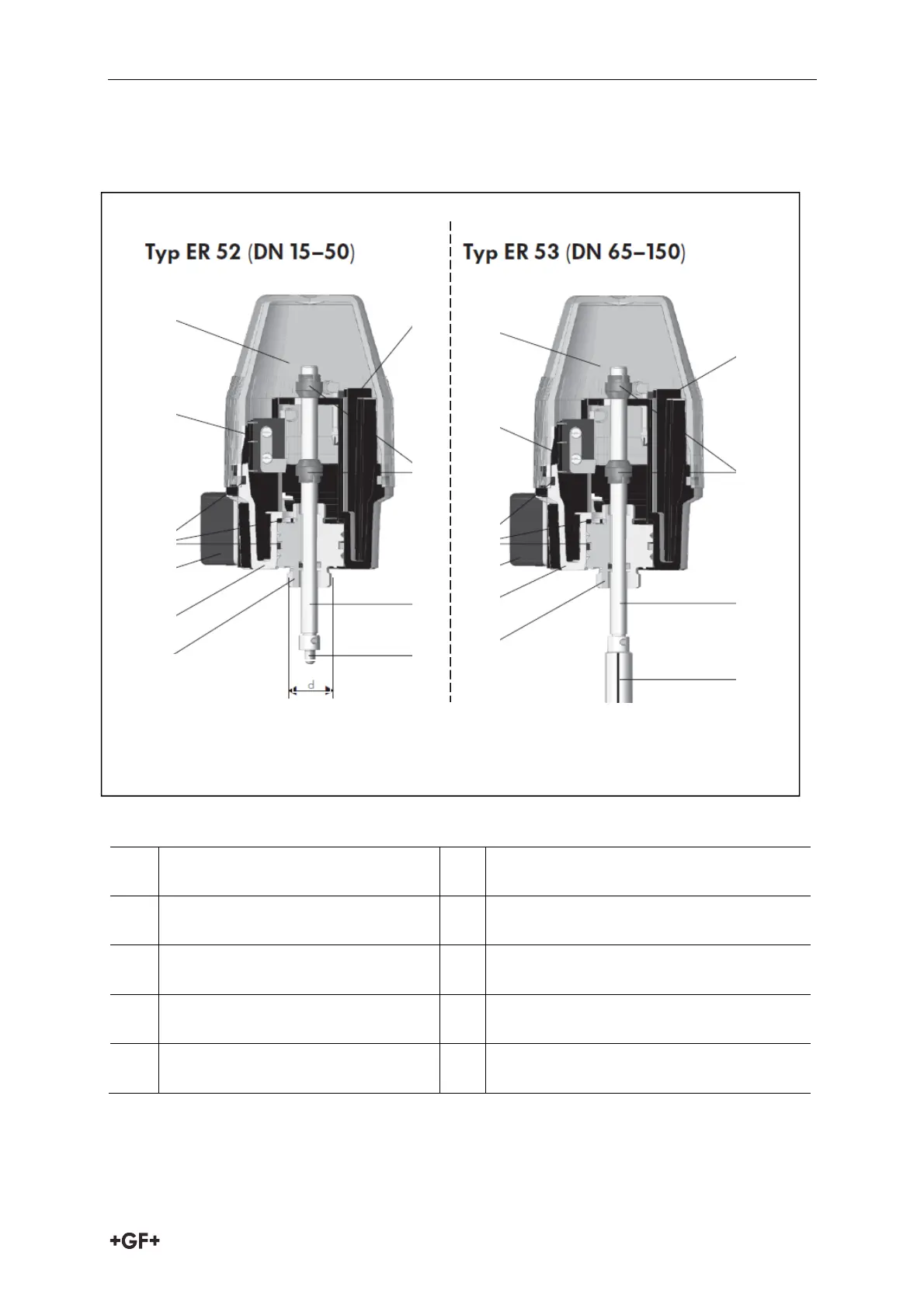 Typ ER 52 (DN 15–50)

Typ ER 53 (DN 65–150)

d

+GF+